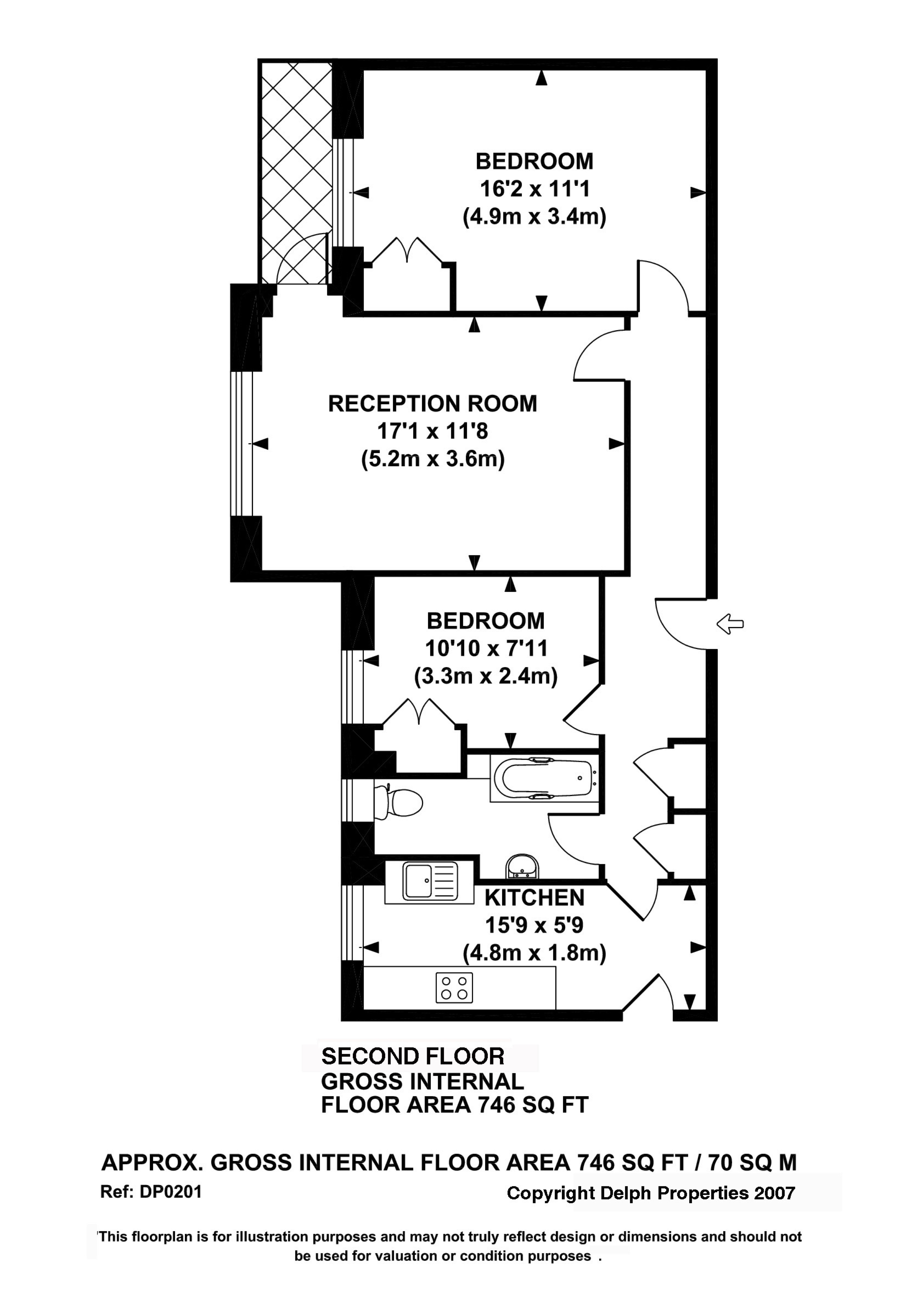 BEDROOM
16'2 x 11'1
(4.9m x 3.4m)

RECEPTION ROOM
17'1 x 11'8
(5.2m x 3.6m)

BEDROOM
10'10 x 7'11
(3.3m x 2.4m)

KITCHEN
15'9 x 5'9
(4.8m x 1.8m)

SECOND FLOOR
GROSS INTERNAL
FLOOR AREA 746 SQ FT

APPROX. GROSS INTERNAL FLOOR AREA 746 SQ FT / 70 SQ M

Ref: DP0201

Copyright Delph Properties 2007

'This floorplan is for illustration purposes and may not truly reflect design or dimensions and should not be used for valuation or condition purposes .